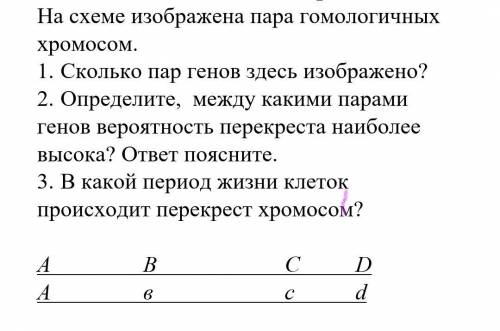 На схеме изображена пара гомологичных хромосом.
1. Сколько пар генов здесь изображено?
2. Определите, между какими парами генов вероятность перекреста наиболее высока? Ответ поясните.
3. В какой период жизни клеток происходит перекрест хромосом?

A B C D
A в c d